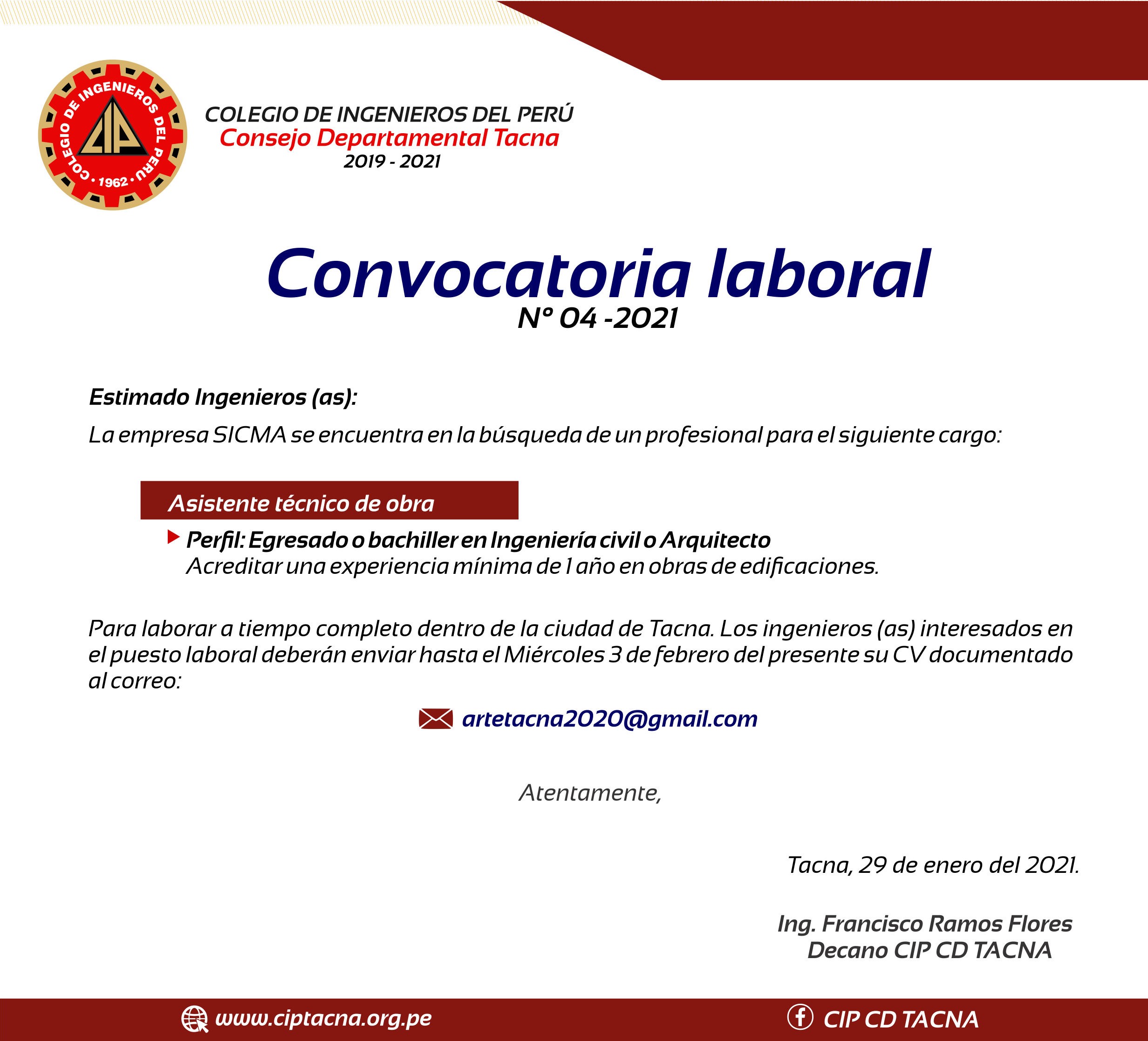 COLEGIO DE INGENIEROS DEL PERU
CIP
• 1962 •

COLEGIO DE INGENIEROS DEL PERÚ
Consejo Departamental Tacna
2019 - 2021

Convocatoria laboral
N° 04 -2021

Estimado Ingenieros (as):

La empresa SICMA se encuentra en la búsqueda de un profesional para el siguiente cargo:

Asistente técnico de obra

Perfil: Egresado o bachiller en Ingeniería civil o Arquitecto
Acreditar una experiencia mínima de 1 año en obras de edificaciones.

Para laborar a tiempo completo dentro de la ciudad de Tacna. Los ingenieros (as) interesados en el puesto laboral deberán enviar hasta el Miércoles 3 de febrero del presente su CV documentado al correo:

artetacna2020@gmail.com

Atentamente,

Tacna, 29 de enero del 2021.

Ing. Francisco Ramos Flores
Decano CIP CD TACNA

www.ciptacna.org.pe
CIP CD TACNA